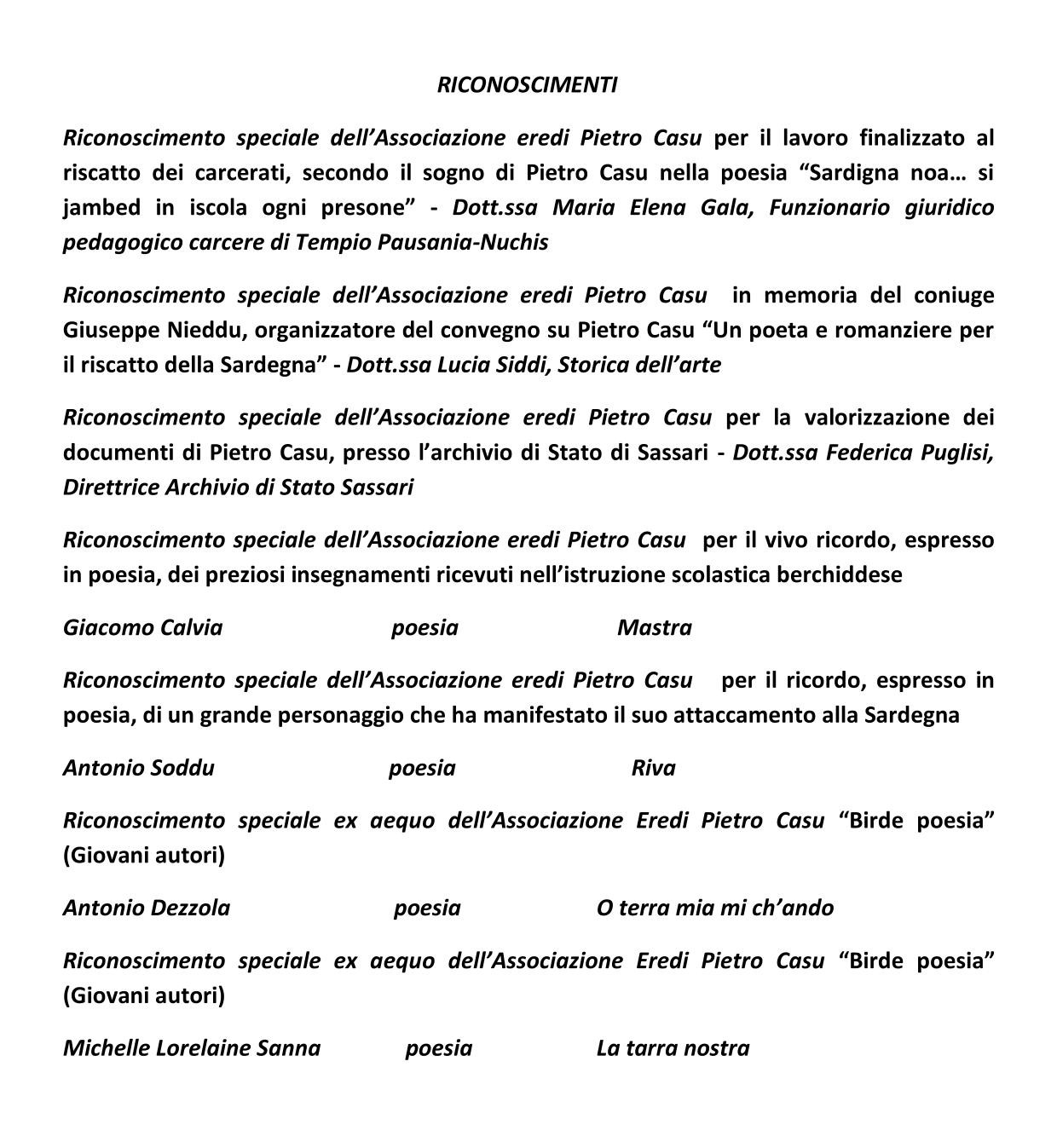 RICONOSCIMENTI

Riconoscimento speciale dell’Associazione eredi Pietro Casu per il lavoro finalizzato al riscatto dei carcerati, secondo il sogno di Pietro Casu nella poesia “Sardigna noa… si jambed in iscola ogni presone” - Dott.ssa Maria Elena Gala, Funzionario giuridico pedagogico carcere di Tempio Pausania-Nuchis

Riconoscimento speciale dell’Associazione eredi Pietro Casu in memoria del coniuge Giuseppe Nieddu, organizzatore del convegno su Pietro Casu “Un poeta e romanziere per il riscatto della Sardegna” - Dott.ssa Lucia Siddi, Storica dell’arte

Riconoscimento speciale dell’Associazione eredi Pietro Casu per la valorizzazione dei documenti di Pietro Casu, presso l’archivio di Stato di Sassari - Dott.ssa Federica Puglisi, Direttrice Archivio di Stato Sassari

Riconoscimento speciale dell’Associazione eredi Pietro Casu per il vivo ricordo, espresso in poesia, dei preziosi insegnamenti ricevuti nell’istruzione scolastica berchiddese

Giacomo Calvia poesia Mastra

Riconoscimento speciale dell’Associazione eredi Pietro Casu per il ricordo, espresso in poesia, di un grande personaggio che ha manifestato il suo attaccamento alla Sardegna

Antonio Soddu poesia Riva

Riconoscimento speciale ex aequo dell’Associazione Eredi Pietro Casu “Birde poesia” (Giovani autori)

Antonio Dezzola poesia O terra mia mi ch’ando

Riconoscimento speciale ex aequo dell’Associazione Eredi Pietro Casu “Birde poesia” (Giovani autori)

Michelle Lorelaine Sanna poesia La tarra nostra